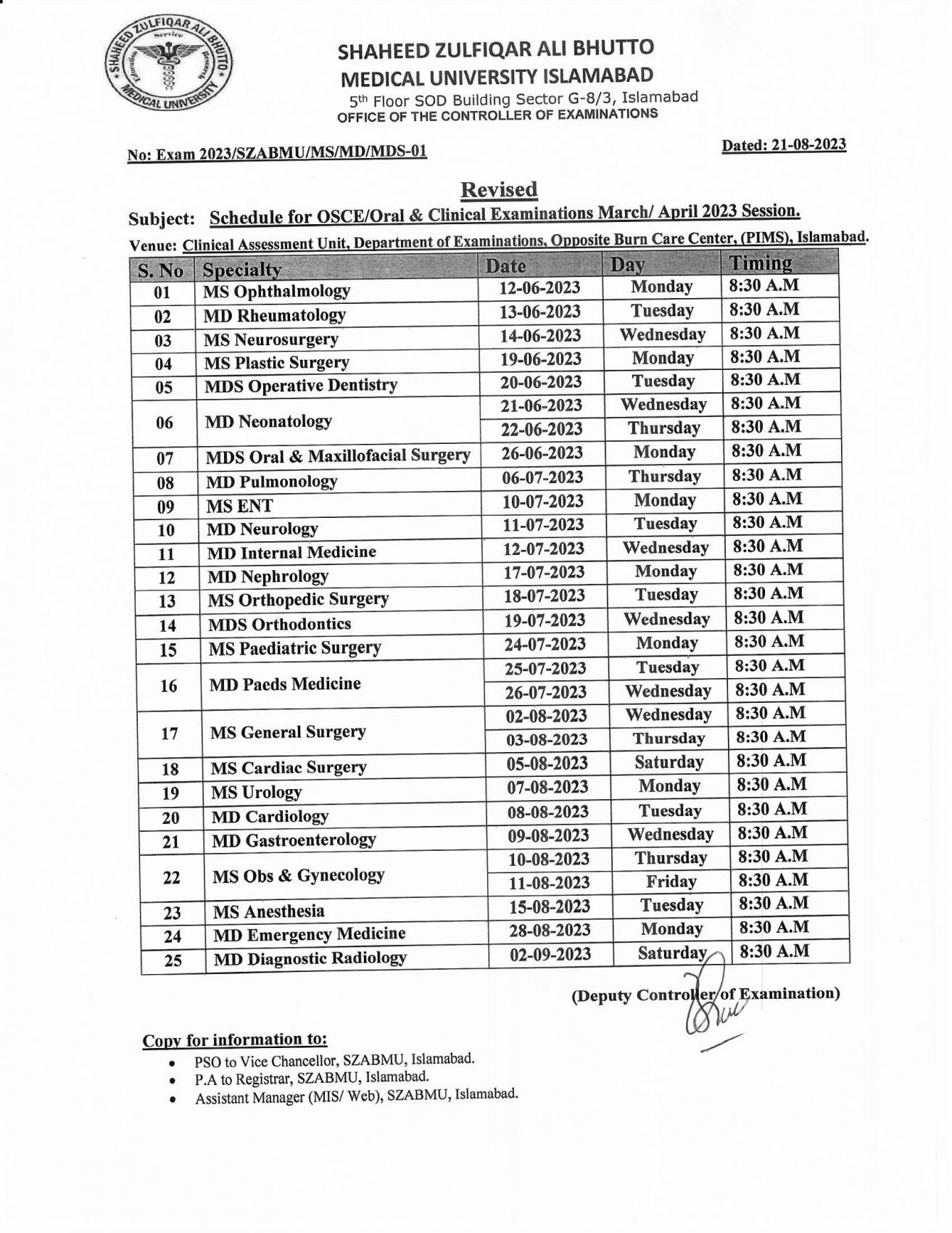 SHAHEED ZULFIQAR ALI BHUTTO MEDICAL UNIVERSITY Service Education Research

SHAHEED ZULFIQAR ALI BHUTTO
MEDICAL UNIVERSITY ISLAMABAD
5th Floor SOD Building Sector G-8/3, Islamabad
OFFICE OF THE CONTROLLER OF EXAMINATIONS

No: Exam 2023/SZABMU/MS/MD/MDS-01

Dated: 21-08-2023

Revised

Subject: Schedule for OSCE/Oral & Clinical Examinations March/ April 2023 Session.

Venue: Clinical Assessment Unit, Department of Examinations, Opposite Burn Care Center, (PIMS), Islamabad.

| S. No | Specialty | Date | Day | Timing |
|---|---|---|---|---|
| 01 | MS Ophthalmology | 12-06-2023 | Monday | 8:30 A.M |
| 02 | MD Rheumatology | 13-06-2023 | Tuesday | 8:30 A.M |
| 03 | MS Neurosurgery | 14-06-2023 | Wednesday | 8:30 A.M |
| 04 | MS Plastic Surgery | 19-06-2023 | Monday | 8:30 A.M |
| 05 | MDS Operative Dentistry | 20-06-2023 | Tuesday | 8:30 A.M |
| 06 | MD Neonatology | 21-06-2023 | Wednesday | 8:30 A.M |
| | | 22-06-2023 | Thursday | 8:30 A.M |
| 07 | MDS Oral & Maxillofacial Surgery | 26-06-2023 | Monday | 8:30 A.M |
| 08 | MD Pulmonology | 06-07-2023 | Thursday | 8:30 A.M |
| 09 | MS ENT | 10-07-2023 | Monday | 8:30 A.M |
| 10 | MD Neurology | 11-07-2023 | Tuesday | 8:30 A.M |
| 11 | MD Internal Medicine | 12-07-2023 | Wednesday | 8:30 A.M |
| 12 | MD Nephrology | 17-07-2023 | Monday | 8:30 A.M |
| 13 | MS Orthopedic Surgery | 18-07-2023 | Tuesday | 8:30 A.M |
| 14 | MDS Orthodontics | 19-07-2023 | Wednesday | 8:30 A.M |
| 15 | MS Paediatric Surgery | 24-07-2023 | Monday | 8:30 A.M |
| 16 | MD Paeds Medicine | 25-07-2023 | Tuesday | 8:30 A.M |
| | | 26-07-2023 | Wednesday | 8:30 A.M |
| 17 | MS General Surgery | 02-08-2023 | Wednesday | 8:30 A.M |
| | | 03-08-2023 | Thursday | 8:30 A.M |
| 18 | MS Cardiac Surgery | 05-08-2023 | Saturday | 8:30 A.M |
| 19 | MS Urology | 07-08-2023 | Monday | 8:30 A.M |
| 20 | MD Cardiology | 08-08-2023 | Tuesday | 8:30 A.M |
| 21 | MD Gastroenterology | 09-08-2023 | Wednesday | 8:30 A.M |
| 22 | MS Obs & Gynecology | 10-08-2023 | Thursday | 8:30 A.M |
| | | 11-08-2023 | Friday | 8:30 A.M |
| 23 | MS Anesthesia | 15-08-2023 | Tuesday | 8:30 A.M |
| 24 | MD Emergency Medicine | 28-08-2023 | Monday | 8:30 A.M |
| 25 | MD Diagnostic Radiology | 02-09-2023 | Saturday | 8:30 A.M |

(Deputy Controller of Examination)

Copy for information to:
• PSO to Vice Chancellor, SZABMU, Islamabad.
• P.A to Registrar, SZABMU, Islamabad.
• Assistant Manager (MIS/ Web), SZABMU, Islamabad.